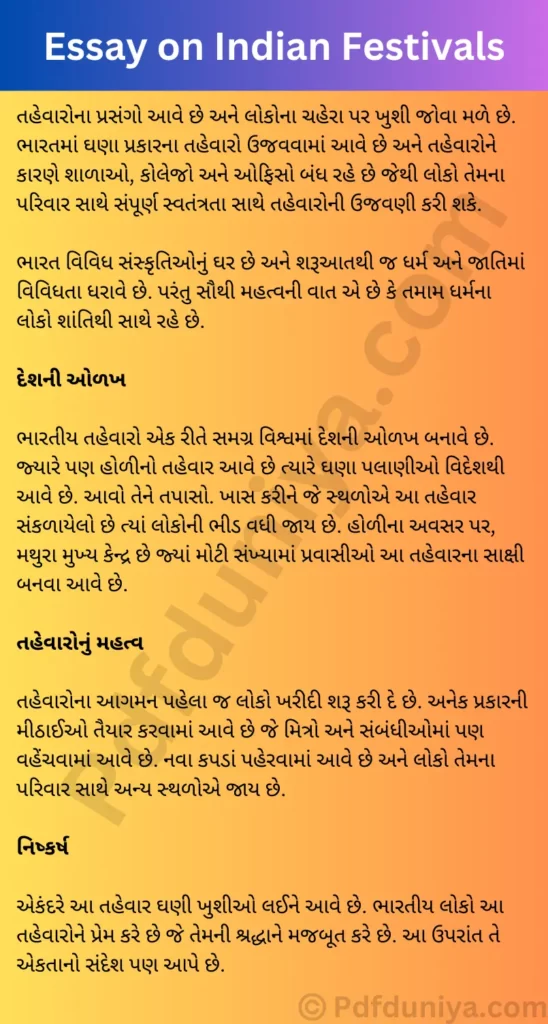 Essay on Indian Festivals

તહેવારોના પ્રસંગો આવે છે અને લોકોના ચહેરા પર ખુશી જોવા મળે છે. ભારતમાં ઘણા પ્રકારના તહેવારો ઉજવવામાં આવે છે અને તહેવારોને કારણે શાળાઓ, કોલેજો અને ઓફિસો બંધ રહે છે જેથી લોકો તેમના પરિવાર સાથે સંપૂર્ણ સ્વતંત્રતા સાથે તહેવારોની ઉજવણી કરી શકે.

ભારત વિવિધ સંસ્કૃતિઓનું ઘર છે અને શરૂઆતથી જ ધર્મ અને જાતિમાં વિવિધતા ધરાવે છે. પરંતુ સૌથી મહત્વની વાત એ છે કે તમામ ધર્મના લોકો શાંતિથી સાથે રહે છે.

દેશની ઓળખ

ભારતીય તહેવારો એક રીતે સમગ્ર વિશ્વમાં દેશની ઓળખ બનાવે છે. જ્યારે પણ હોળીનો તહેવાર આવે છે ત્યારે ઘણા પલાણીઓ વિદેશથી આવે છે. આવો તેને તપાસો. ખાસ કરીને જે સ્થળોએ આ તહેવાર સંકળાયેલો છે ત્યાં લોકોની ભીડ વધી જાય છે. હોળીના અવસર પર, મથુરા મુખ્ય કેન્દ્ર છે જ્યાં મોટી સંખ્યામાં પ્રવાસીઓ આ તહેવારના સાક્ષી બનવા આવે છે.

તહેવારોનું મહત્વ

તહેવારોના આગમન પહેલા જ લોકો ખરીદી શરૂ કરી દે છે. અનેક પ્રકારની મીઠાઈઓ તૈયાર કરવામાં આવે છે જે મિત્રો અને સંબંધીઓમાં પણ વહેંચવામાં આવે છે. નવા કપડાં પહેરવામાં આવે છે અને લોકો તેમના પરિવાર સાથે અન્ય સ્થળોએ જાય છે.

નિષ્કર્ષ

એકંદરે આ તહેવાર ઘણી ખુશીઓ લઈને આવે છે. ભારતીય લોકો આ તહેવારોને પ્રેમ કરે છે જે તેમની શ્રદ્ધાને મજબૂત કરે છે. આ ઉપરાંત તે એકતાનો સંદેશ પણ આપે છે.

Pdfduniya.com

© Pdfduniya.com